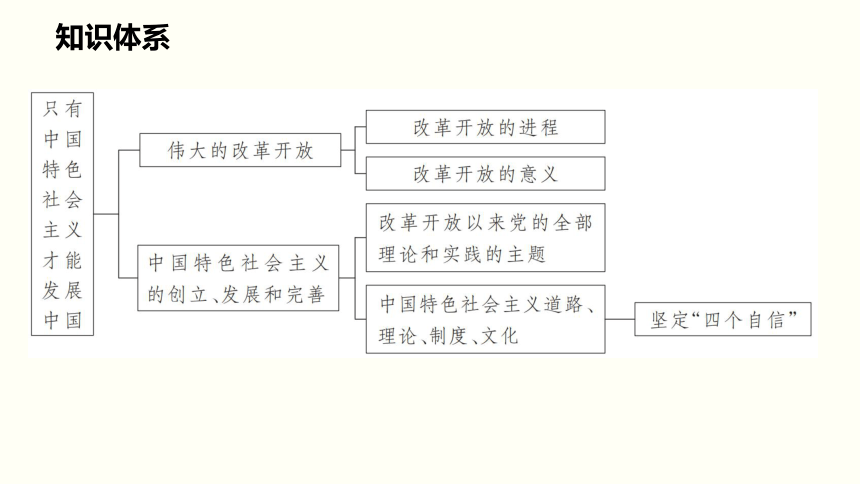 知识体系

只有中国特色社会主义才能发展中国

伟大的改革开放

改革开放的进程

改革开放的意义

中国特色社会主义的创立、发展和完善

改革开放以来党的全部理论和实践的主题

中国特色社会主义道路、理论、制度、文化

坚定“四个自信”